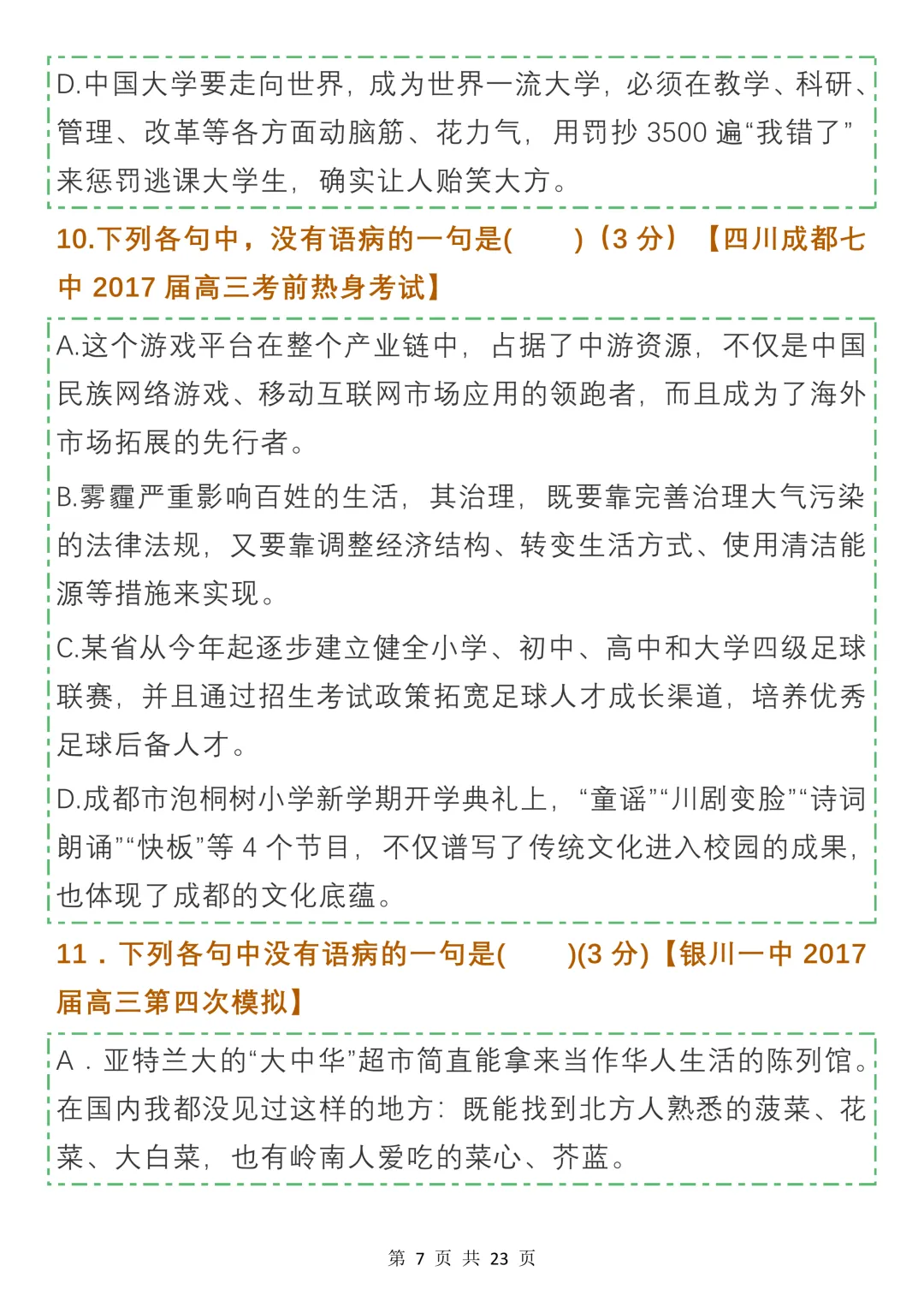 D.中国大学要走向世界，成为世界一流大学，必须在教学、科研、管理、改革等各方面动脑筋、花力气，用罚抄 3500 遍“我错了”来惩罚逃课大学生，确实让人贻笑大方。

10.下列各句中，没有语病的一句是(　　)（3 分）【四川成都七中 2017 届高三考前热身考试】

A.这个游戏平台在整个产业链中，占据了中游资源，不仅是中国民族网络游戏、移动互联网市场应用的领跑者，而且成为了海外市场拓展的先行者。

B.雾霾严重影响百姓的生活，其治理，既要靠完善治理大气污染的法律法规，又要靠调整经济结构、转变生活方式、使用清洁能源等措施来实现。

C.某省从今年起逐步建立健全小学、初中、高中和大学四级足球联赛，并且通过招生考试政策拓宽足球人才成长渠道，培养优秀足球后备人才。

D.成都市泡桐树小学新学期开学典礼上，“童谣”“川剧变脸”“诗词朗诵”“快板”等 4 个节目，不仅谱写了传统文化进入校园的成果，也体现了成都的文化底蕴。

11．下列各句中没有语病的一句是(　　)(3 分)【银川一中 2017 届高三第四次模拟】

A．亚特兰大的“大中华”超市简直能拿来当作华人生活的陈列馆。在国内我都没见过这样的地方：既能找到北方人熟悉的菠菜、花菜、大白菜，也有岭南人爱吃的菜心、芥蓝。

第 7 页 共 23 页